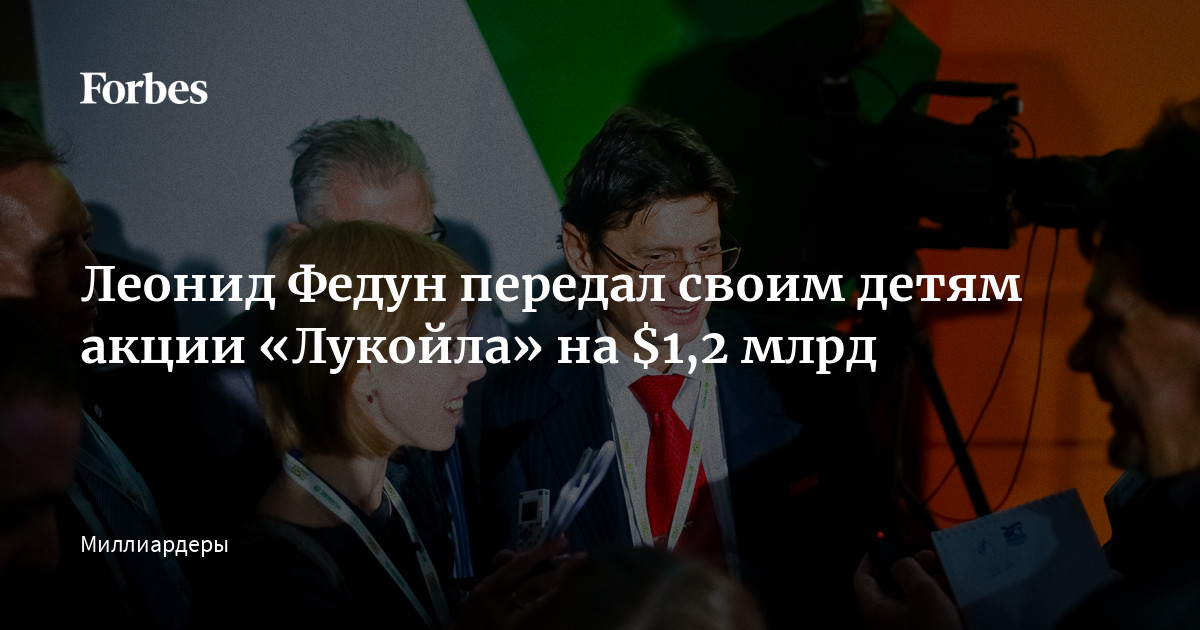 Forbes

Леонид Федун передал своим детям акции «Лукойла» на \$1,2 млрд

Миллиардеры